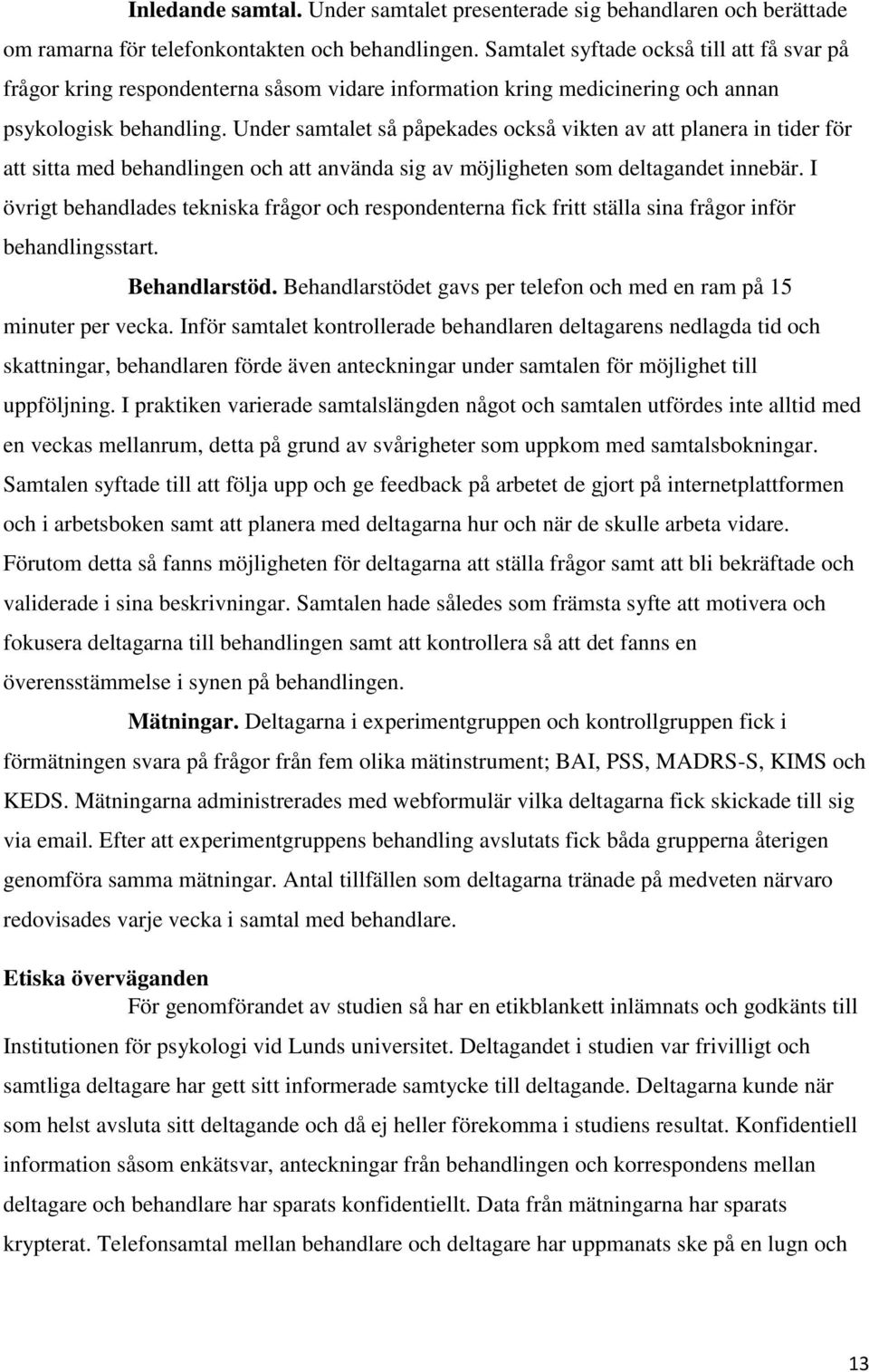 Inledande samtal. Under samtalet presenterade sig behandlaren och berättade om ramarna för telefonkontakten och behandlingen. Samtalet syftade också till att få svar på frågor kring respondenterna såsom vidare information kring medicinering och annan psykologisk behandling. Under samtalet så påpekades också vikten av att planera in tider för att sitta med behandlingen och att använda sig av möjligheten som deltagandet innebär. I övrigt behandlades tekniska frågor och respondenterna fick fritt ställa sina frågor inför behandlingsstart.

Behandlarstöd. Behandlarstödet gavs per telefon och med en ram på 15 minuter per vecka. Inför samtalet kontrollerade behandlaren deltagarens nedlagda tid och skattningar, behandlaren förde även anteckningar under samtalen för möjlighet till uppföljning. I praktiken varierade samtalslängden något och samtalen utfördes inte alltid med en veckas mellanrum, detta på grund av svårigheter som uppkom med samtalsbokningar. Samtalen syftade till att följa upp och ge feedback på arbetet de gjort på internetplattformen och i arbetsboken samt att planera med deltagarna hur och när de skulle arbeta vidare. Förutom detta så fanns möjligheten för deltagarna att ställa frågor samt att bli bekräftade och validerade i sina beskrivningar. Samtalen hade således som främsta syfte att motivera och fokusera deltagarna till behandlingen samt att kontrollera så att det fanns en överensstämmelse i synen på behandlingen.

Mätningar. Deltagarna i experimentgruppen och kontrollgruppen fick i förmätningen svara på frågor från fem olika mätinstrument; BAI, PSS, MADRS-S, KIMS och KEDS. Mätningarna administrerades med webformulär vilka deltagarna fick skickade till sig via email. Efter att experimentgruppens behandling avslutats fick båda grupperna återigen genomföra samma mätningar. Antal tillfällen som deltagarna tränade på medveten närvaro redovisades varje vecka i samtal med behandlare.

Etiska överväganden

För genomförandet av studien så har en etikblankett inlämnats och godkänts till Institutionen för psykologi vid Lunds universitet. Deltagandet i studien var frivilligt och samtliga deltagare har gett sitt informerade samtycke till deltagande. Deltagarna kunde när som helst avsluta sitt deltagande och då ej heller förekomma i studiens resultat. Konfidentiell information såsom enkätsvar, anteckningar från behandlingen och korrespondens mellan deltagare och behandlare har sparats konfidentiellt. Data från mätningarna har sparats krypterat. Telefonsamtal mellan behandlare och deltagare har uppmanats ske på en lugn och

13